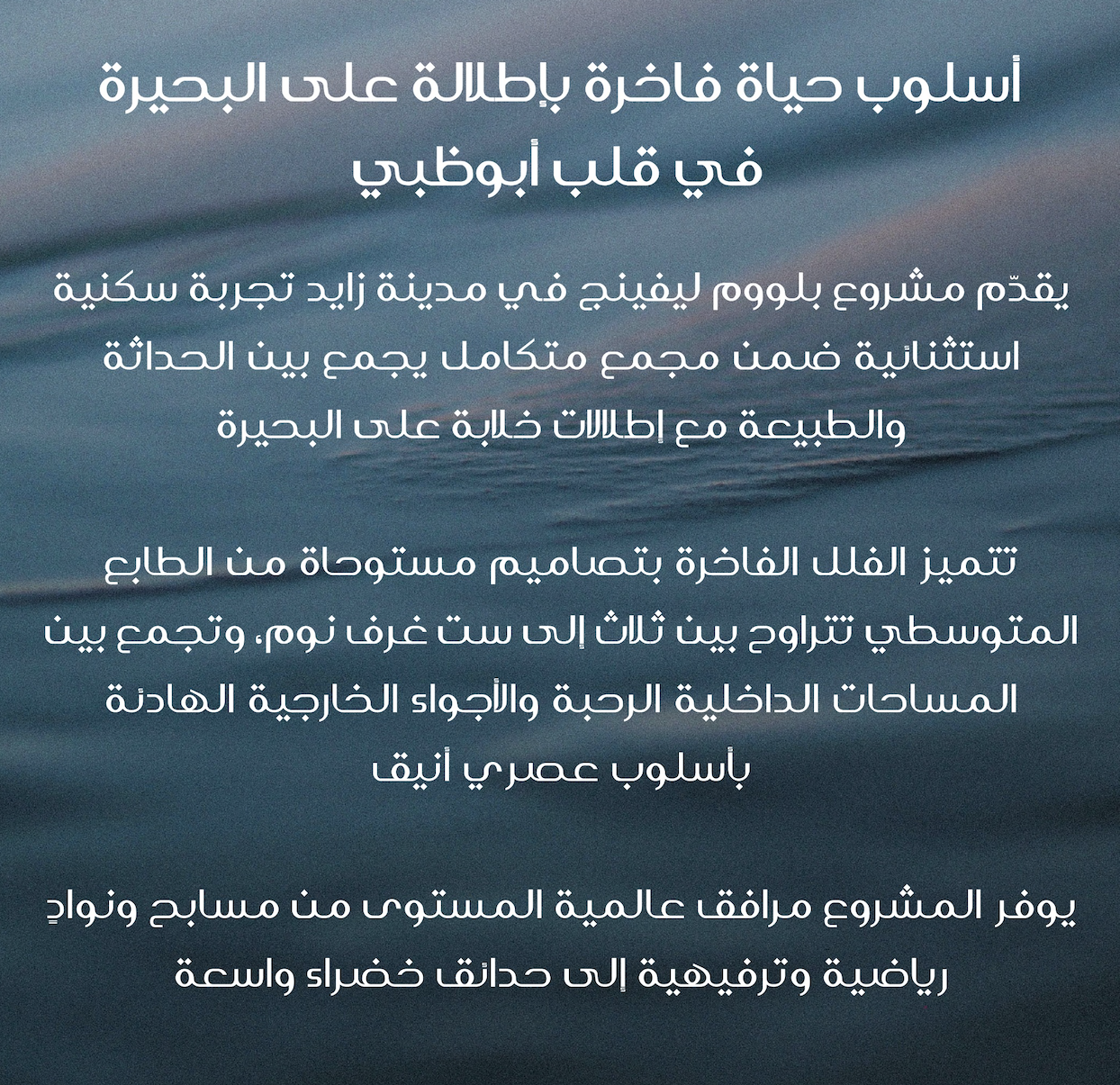 أسلوب حياة فاخرة بإطلالة على البحيرة
في قلب أبوظبي

يقدّم مشروع بلووم ليفينج في مدينة زايد تجربة سكنية استثنائية ضمن مجمع متكامل يجمع بين الحداثة والطبيعة مع إطلالات خلابة على البحيرة

تتميز الفلل الفاخرة بتصاميم مستوحاة من الطابع المتوسطي تتراوح بين ثلاث إلى ست غرف نوم، وتجمع بين المساحات الداخلية الرحبة والأجواء الخارجية الهادئة بأسلوب عصري أنيق

يوفر المشروع مرافق عالمية المستوى من مسابح ونوادٍ رياضية وترفيهية إلى حدائق خضراء واسعة